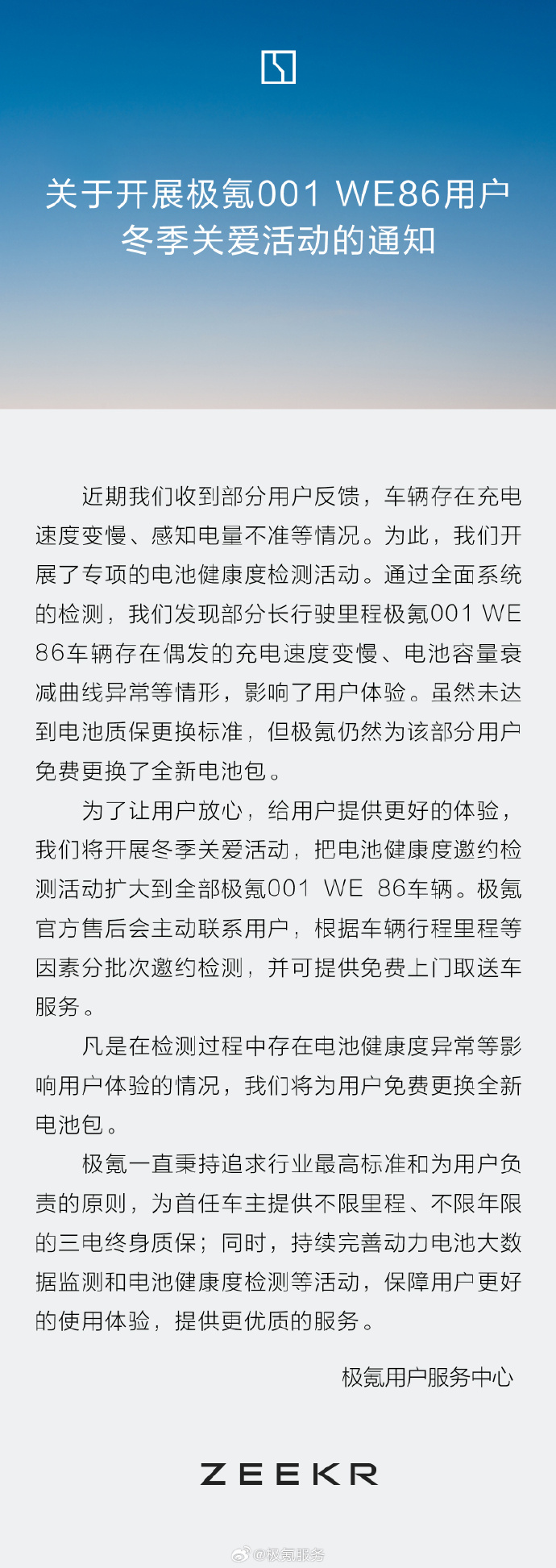 关于开展极氪001 WE86用户冬季关爱活动的通知

近期我们收到部分用户反馈，车辆存在充电速度变慢、感知电量不准等情况。为此，我们开展了专项的电池健康度检测活动。通过全面系统的检测，我们发现部分长行驶里程极氪001 WE 86车辆存在偶发的充电速度变慢、电池容量衰减曲线异常等情形，影响了用户体验。虽然未达到电池质保更换标准，但极氪仍然为该部分用户免费更换了全新电池包。

为了让用户放心，给用户提供更好的体验，我们将开展冬季关爱活动，把电池健康度邀约检测活动扩大到全部极氪001 WE 86车辆。极氪官方售后会主动联系用户，根据车辆行程里程等因素分批次邀约检测，并可提供免费上门取送车服务。

凡是在检测过程中存在电池健康度异常等影响用户体验的情况，我们将为用户免费更换全新电池包。

极氪一直秉持追求行业最高标准和为用户负责的原则，为首任车主提供不限里程、不限年限的三电终身质保；同时，持续完善动力电池大数据监测和电池健康度检测等活动，保障用户更好的使用体验，提供更优质的服务。

极氪用户服务中心

ZEEKR

@极氪服务